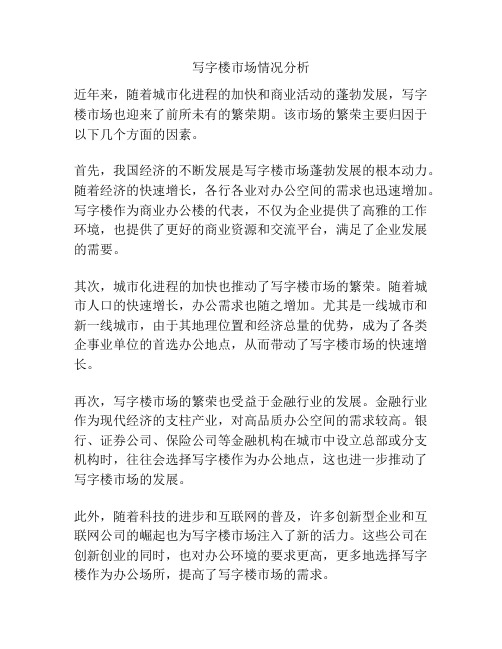 写字楼市场情况分析

近年来，随着城市化进程的加快和商业活动的蓬勃发展，写字楼市场也迎来了前所未有的繁荣期。该市场的繁荣主要归因于以下几个方面的因素。

首先，我国经济的不断发展是写字楼市场蓬勃发展的根本动力。随着经济的快速增长，各行各业对办公空间的需求也迅速增加。写字楼作为商业办公楼的代表，不仅为企业提供了高雅的工作环境，也提供了更好的商业资源和交流平台，满足了企业发展的需要。

其次，城市化进程的加快也推动了写字楼市场的繁荣。随着城市人口的快速增长，办公需求也随之增加。尤其是一线城市和新一线城市，由于其地理位置和经济总量的优势，成为了各类企事业单位的首选办公地点，从而带动了写字楼市场的快速增长。

再次，写字楼市场的繁荣也受益于金融行业的发展。金融行业作为现代经济的支柱产业，对高品质办公空间的需求较高。银行、证券公司、保险公司等金融机构在城市中设立总部或分支机构时，往往会选择写字楼作为办公地点，这也进一步推动了写字楼市场的发展。

此外，随着科技的进步和互联网的普及，许多创新型企业和互联网公司的崛起也为写字楼市场注入了新的活力。这些公司在创新创业的同时，也对办公环境的要求更高，更多地选择写字楼作为办公场所，提高了写字楼市场的需求。